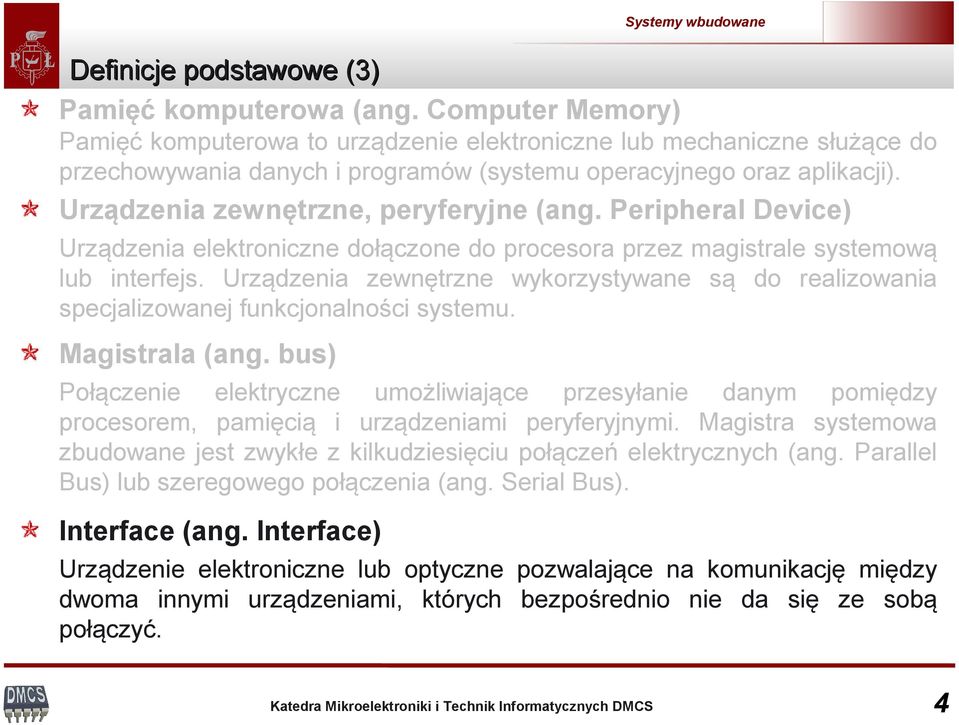 Systemy wbudowane

PŁ

Definicje podstawowe (3)

Pamięć komputerowa (ang. Computer Memory)
Pamięć komputerowa to urządzenie elektroniczne lub mechaniczne służące do przechowywania danych i programów (systemu operacyjnego oraz aplikacji).

Urządzenia zewnętrzne, peryferyjne (ang. Peripheral Device)
Urządzenia elektroniczne dołączone do procesora przez magistrale systemową lub interfejs. Urządzenia zewnętrzne wykorzystywane są do realizowania specjalizowanej funkcjonalności systemu.

Magistrala (ang. bus)
Połączenie elektryczne umożliwiające przesyłanie danym pomiędzy procesorem, pamięcią i urządzeniami peryferyjnymi. Magistra systemowa zbudowane jest zwykłe z kilkudziesięciu połączeń elektrycznych (ang. Parallel Bus) lub szeregowego połączenia (ang. Serial Bus).

Interface (ang. Interface)
Urządzenie elektroniczne lub optyczne pozwalające na komunikację między dwoma innymi urządzeniami, których bezpośrednio nie da się ze sobą połączyć.

DMCS

Katedra Mikroelektroniki i Technik Informatycznych DMCS

4